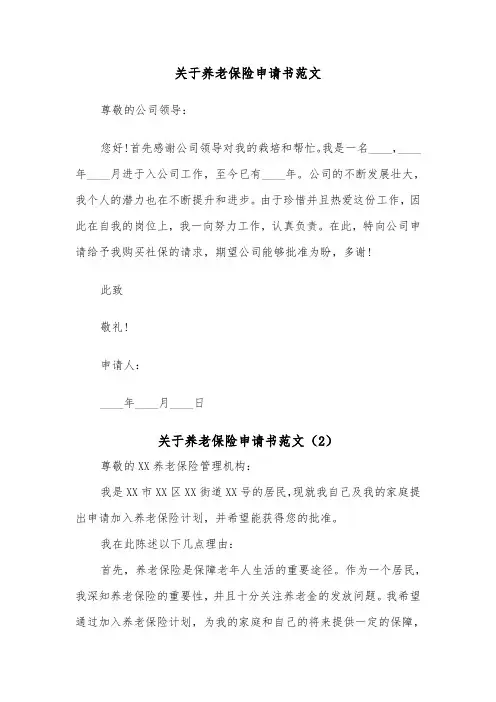 关于养老保险申请书范文

尊敬的公司领导：

您好！首先感谢公司领导对我的栽培和帮忙。我是一名____，____年____月进于入公司工作，至今已有____年。公司的不断发展壮大，我个人的潜力也在不断提升和进步。由于珍惜并且热爱这份工作，因此在自我的岗位上，我一向努力工作，认真负责。在此，特向公司申请给予我购买社保的请求，期望公司能够批准为盼，多谢！

此致

敬礼！

申请人：

____年____月____日

关于养老保险申请书范文（2）

尊敬的XX养老保险管理机构：

我是XX市XX区XX街道XX号的居民，现就我自己及我的家庭提出申请加入养老保险计划，并希望能获得您的批准。

我在此陈述以下几点理由：

首先，养老保险是保障老年人生活的重要途径。作为一个居民，我深知养老保险的重要性，并且十分关注养老金的发放问题。我希望通过加入养老保险计划，为我的家庭和自己的将来提供一定的保障，